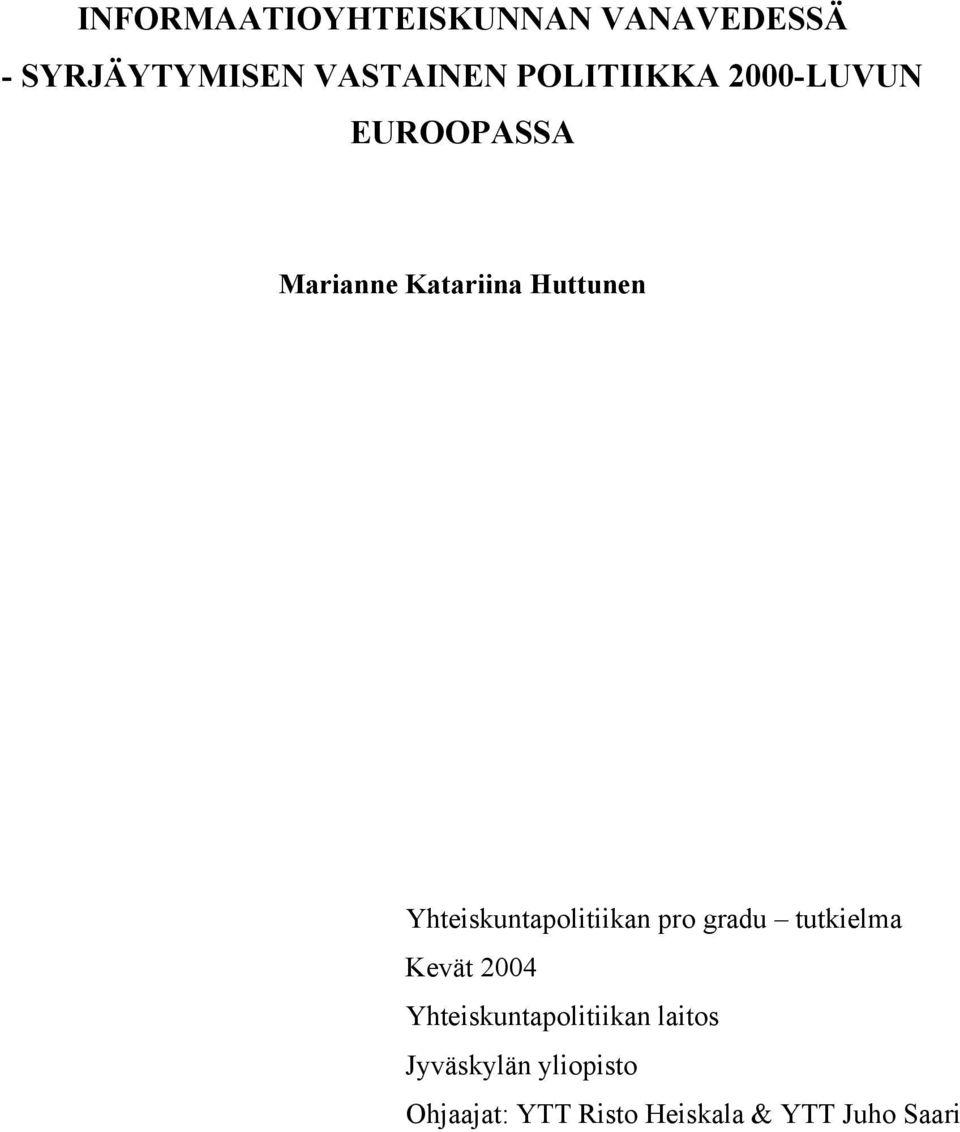 INFORMAATIOYHTEISKUNNAN VANAVEDESSÄ
- SYRJÄYTYMISEN VASTAINEN POLITIIKKA 2000-LUVUN EUROOPASSA

Marianne Katariina Huttunen

Yhteiskuntapolitiikan pro gradu – tutkielma
Kevät 2004
Yhteiskuntapolitiikan laitos
Jyväskylän yliopisto
Ohjaajat: YTT Risto Heiskala & YTT Juho Saari